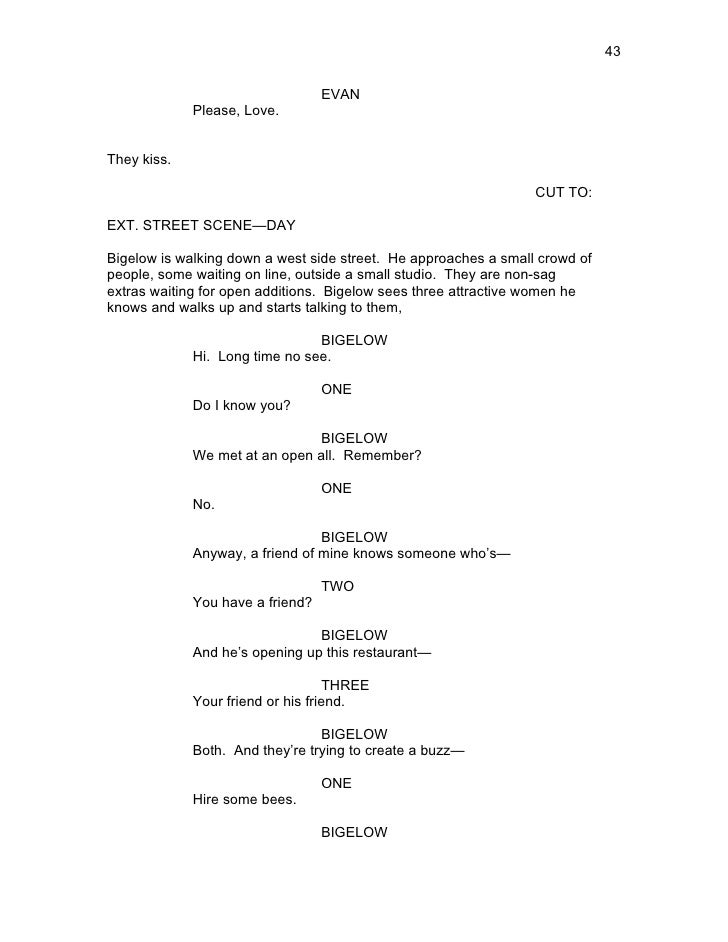 43

EVAN
Please, Love.

They kiss.

CUT TO:

EXT. STREET SCENE—DAY

Bigelow is walking down a west side street. He approaches a small crowd of people, some waiting on line, outside a small studio. They are non-sag extras waiting for open additions. Bigelow sees three attractive women he knows and walks up and starts talking to them,

BIGELOW
Hi. Long time no see.

ONE
Do I know you?

BIGELOW
We met at an open all. Remember?

ONE
No.

BIGELOW
Anyway, a friend of mine knows someone who's—

TWO
You have a friend?

BIGELOW
And he's opening up this restaurant—

THREE
Your friend or his friend.

BIGELOW
Both. And they're trying to create a buzz—

ONE
Hire some bees.

BIGELOW